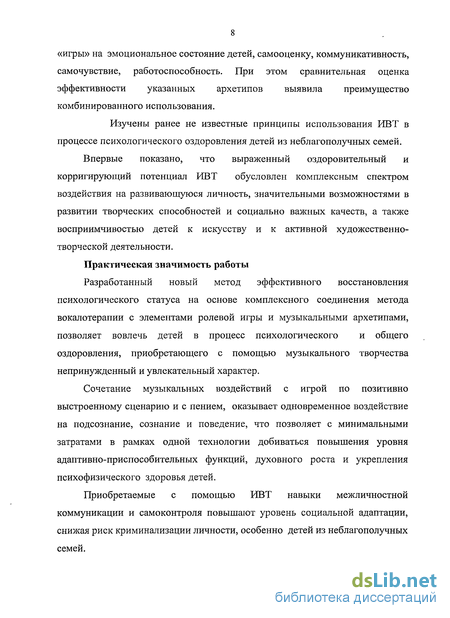 8

«игры» на эмоциональное состояние детей, самооценку, коммуникативность, самочувствие, работоспособность. При этом сравнительная оценка эффективности указанных архетипов выявила преимущество комбинированного использования.

Изучены ранее не известные принципы использования ИВТ в процессе психологического оздоровления детей из неблагополучных семей.

Впервые показано, что выраженный оздоровительный и корригирующий потенциал ИВТ обусловлен комплексным спектром воздействия на развивающуюся личность, значительными возможностями в развитии творческих способностей и социально важных качеств, а также восприимчивостью детей к искусству и к активной художественно-творческой деятельности.

Практическая значимость работы

Разработанный новый метод эффективного восстановления психологического статуса на основе комплексного соединения метода вокалотерапии с элементами ролевой игры и музыкальными архетипами, позволяет вовлечь детей в процесс психологического и общего оздоровления, приобретающего с помощью музыкального творчества непринужденный и увлекательный характер.

Сочетание музыкальных воздействий с игрой по позитивно выстроенному сценарию и с пением, оказывает одновременное воздействие на подсознание, сознание и поведение, что позволяет с минимальными затратами в рамках одной технологии добиваться повышения уровня адаптивно-приспособительных функций, духовного роста и укрепления психофизического здоровья детей.

Приобретаемые с помощью ИВТ навыки межличностной коммуникации и самоконтроля повышают уровень социальной адаптации, снижая риск криминализации личности, особенно детей из неблагополучных семей.

dsLib.net
библиотека диссертаций